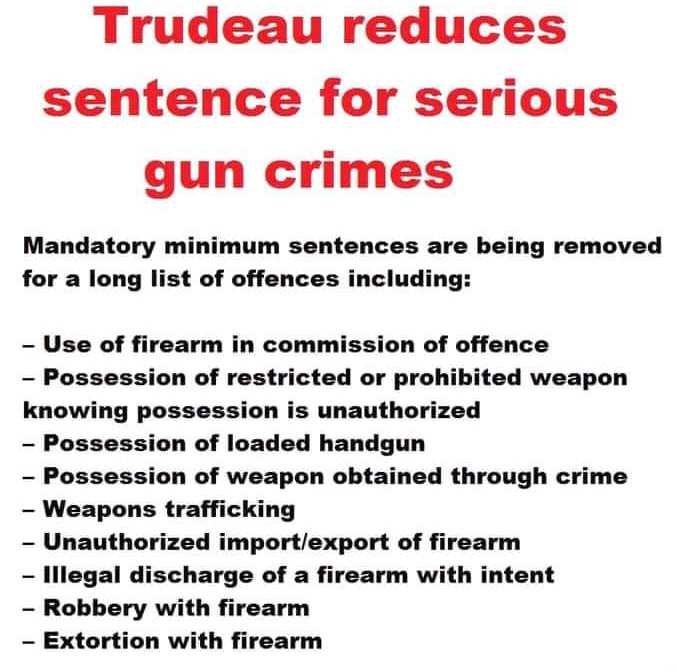 Trudeau reduces sentence for serious gun crimes

Mandatory minimum sentences are being removed for a long list of offences including:

– Use of firearm in commission of offence
– Possession of restricted or prohibited weapon knowing possession is unauthorized
– Possession of loaded handgun
– Possession of weapon obtained through crime
– Weapons trafficking
– Unauthorized import/export of firearm
– Illegal discharge of a firearm with intent
– Robbery with firearm
– Extortion with firearm